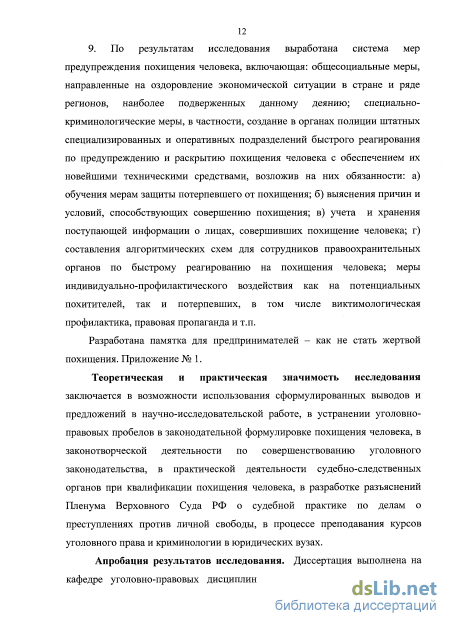 12

9. По результатам исследования выработана система мер предупреждения похищения человека, включающая: общесоциальные меры, направленные на оздоровление экономической ситуации в стране и ряде регионов, наиболее подверженных данному деянию; специально-криминологические меры, в частности, создание в органах полиции штатных специализированных и оперативных подразделений быстрого реагирования по предупреждению и раскрытию похищения человека с обеспечением их новейшими техническими средствами, возложив на них обязанности: а) обучения мерам защиты потерпевшего от похищения; б) выяснения причин и условий, способствующих совершению похищения; в) учета и хранения поступающей информации о лицах, совершивших похищение человека; г) составления алгоритмических схем для сотрудников правоохранительных органов по быстрому реагированию на похищения человека; меры индивидуально-профилактического воздействия как на потенциальных похитителей, так и потерпевших, в том числе виктимологическая профилактика, правовая пропаганда и т.п.

Разработана памятка для предпринимателей – как не стать жертвой похищения. Приложение № 1.

Теоретическая и практическая значимость исследования заключается в возможности использования сформулированных выводов и предложений в научно-исследовательской работе, в устранении уголовно-правовых пробелов в законодательной формулировке похищения человека, в законотворческой деятельности по совершенствованию уголовного законодательства, в практической деятельности судебно-следственных органов при квалификации похищения человека, в разработке разъяснений Пленума Верховного Суда РФ о судебной практике по делам о преступлениях против личной свободы, в процессе преподавания курсов уголовного права и криминологии в юридических вузах.

Апробация результатов исследования. Диссертация выполнена на кафедре уголовно-правовых дисциплин

dsLib.net
библиотека диссертаций